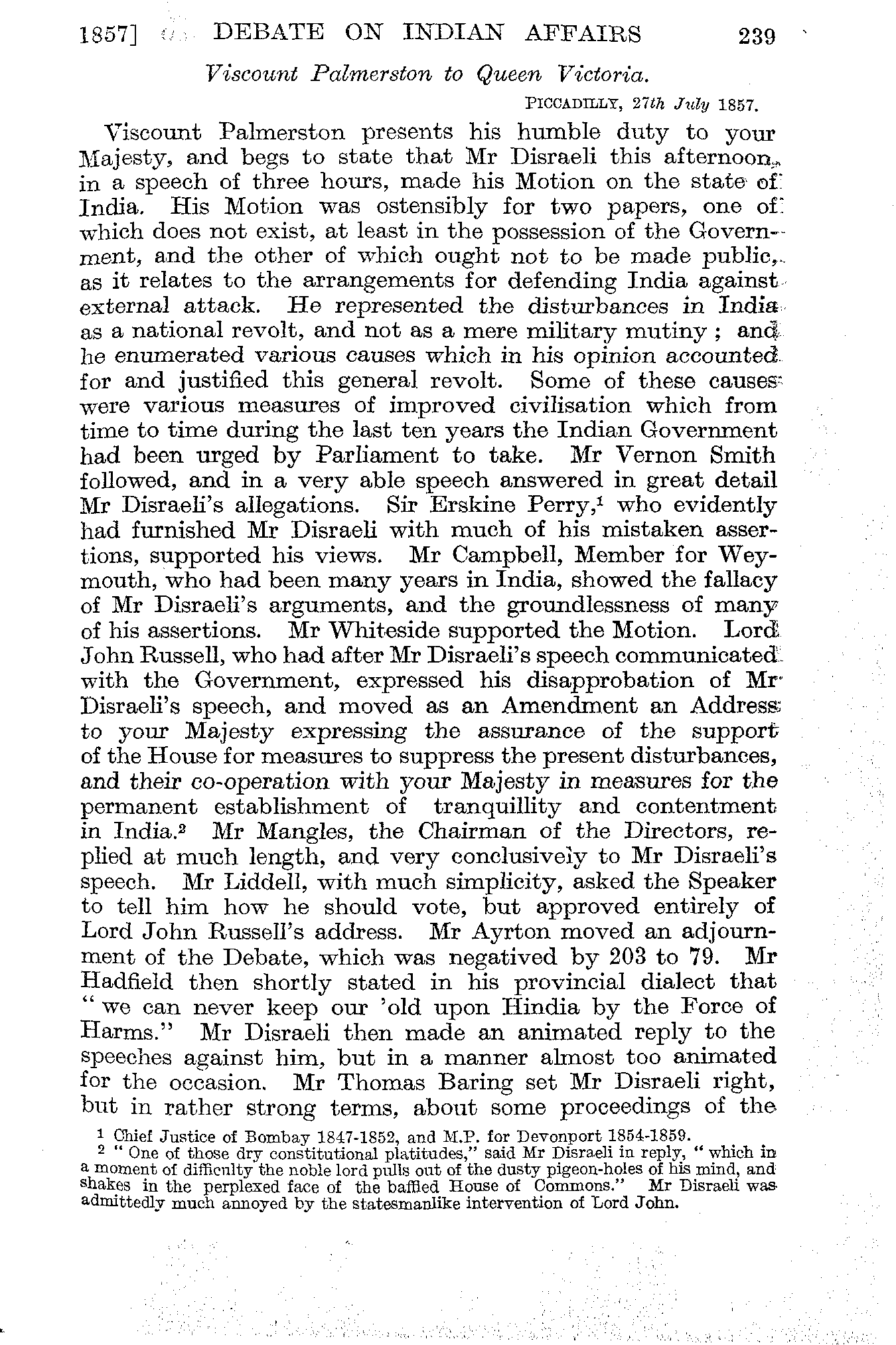 1857] DEBATE ON INDIAN AFFAIRS 239

Viscount Palmerston to Queen Victoria.

PICCADILLY, 27th July 1857.

Viscount Palmerston presents his humble duty to your Majesty, and begs to state that Mr Disraeli this afternoon, in a speech of three hours, made his Motion on the state of India. His Motion was ostensibly for two papers, one of which does not exist, at least in the possession of the Government, and the other of which ought not to be made public, as it relates to the arrangements for defending India against external attack. He represented the disturbances in India as a national revolt, and not as a mere military mutiny; and he enumerated various causes which in his opinion accounted for and justified this general revolt. Some of these causes were various measures of improved civilisation which from time to time during the last ten years the Indian Government had been urged by Parliament to take. Mr Vernon Smith followed, and in a very able speech answered in great detail Mr Disraeli's allegations. Sir Erskine Perry,$^1$ who evidently had furnished Mr Disraeli with much of his mistaken assertions, supported his views. Mr Campbell, Member for Weymouth, who had been many years in India, showed the fallacy of Mr Disraeli's arguments, and the groundlessness of many of his assertions. Mr Whiteside supported the Motion. Lord John Russell, who had after Mr Disraeli's speech communicated with the Government, expressed his disapprobation of Mr Disraeli's speech, and moved as an Amendment an Address to your Majesty expressing the assurance of the support of the House for measures to suppress the present disturbances, and their co-operation with your Majesty in measures for the permanent establishment of tranquillity and contentment in India.$^2$ Mr Mangles, the Chairman of the Directors, replied at much length, and very conclusively to Mr Disraeli's speech. Mr Liddell, with much simplicity, asked the Speaker to tell him how he should vote, but approved entirely of Lord John Russell's address. Mr Ayrton moved an adjournment of the Debate, which was negatived by 203 to 79. Mr Hadfield then shortly stated in his provincial dialect that "we can never keep our 'old upon Hindia by the Force of Harms." Mr Disraeli then made an animated reply to the speeches against him, but in a manner almost too animated for the occasion. Mr Thomas Baring set Mr Disraeli right, but in rather strong terms, about some proceedings of the

$^1$ Chief Justice of Bombay 1847-1852, and M.P. for Devonport 1854-1859.
$^2$ "One of those dry constitutional platitudes," said Mr Disraeli in reply, "which in a moment of difficulty the noble lord pulls out of the dusty pigeon-holes of his mind, and shakes in the perplexed face of the baffled House of Commons." Mr Disraeli was admittedly much annoyed by the statesmanlike intervention of Lord John.